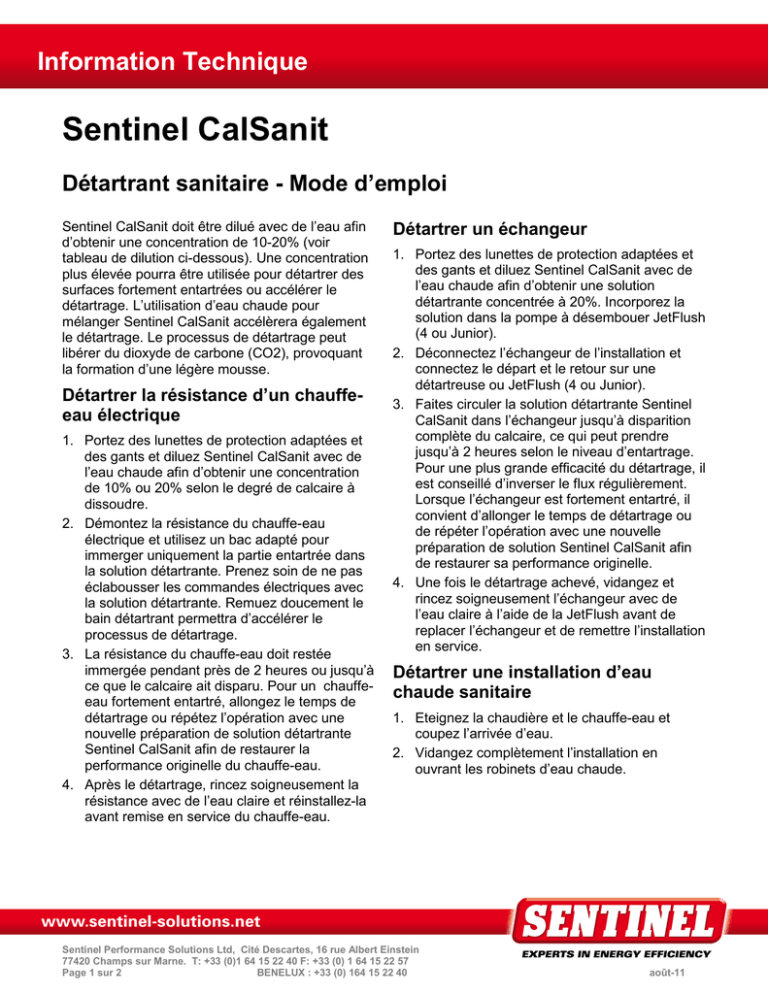 Information Technique

Sentinel CalSanit

Détartrant sanitaire - Mode d'emploi

Sentinel CalSanit doit être dilué avec de l'eau afin d'obtenir une concentration de 10-20% (voir tableau de dilution ci-dessous). Une concentration plus élevée pourra être utilisée pour détartrer des surfaces fortement entartrées ou accélérer le détartrage. L'utilisation d'eau chaude pour mélanger Sentinel CalSanit accélèrera également le détartrage. Le processus de détartrage peut libérer du dioxyde de carbone (CO2), provoquant la formation d'une légère mousse.

Détartrer la résistance d'un chauffe-eau électrique

1. Portez des lunettes de protection adaptées et des gants et diluez Sentinel CalSanit avec de l'eau chaude afin d'obtenir une concentration de 10% ou 20% selon le degré de calcaire à dissoudre.
2. Démontez la résistance du chauffe-eau électrique et utilisez un bac adapté pour immerger uniquement la partie entartrée dans la solution détartrante. Prenez soin de ne pas éclabousser les commandes électriques avec la solution détartrante. Remuez doucement le bain détartrant permettra d'accélérer le processus de détartrage.
3. La résistance du chauffe-eau doit restée immergée pendant près de 2 heures ou jusqu'à ce que le calcaire ait disparu. Pour un chauffe-eau fortement entartré, allongez le temps de détartrage ou répétez l'opération avec une nouvelle préparation de solution détartrante Sentinel CalSanit afin de restaurer la performance originelle du chauffe-eau.
4. Après le détartrage, rincez soigneusement la résistance avec de l'eau claire et réinstallez-la avant remise en service du chauffe-eau.

Détartrer un échangeur

1. Portez des lunettes de protection adaptées et des gants et diluez Sentinel CalSanit avec de l'eau chaude afin d'obtenir une solution détartrante concentrée à 20%. Incorporez la solution dans la pompe à désembouer JetFlush (4 ou Junior).
2. Déconnectez l'échangeur de l'installation et connectez le départ et le retour sur une détartreuse ou JetFlush (4 ou Junior).
3. Faites circuler la solution détartrante Sentinel CalSanit dans l'échangeur jusqu'à disparition complète du calcaire, ce qui peut prendre jusqu'à 2 heures selon le niveau d'entartrage. Pour une plus grande efficacité du détartrage, il est conseillé d'inverser le flux régulièrement. Lorsque l'échangeur est fortement entartré, il convient d'allonger le temps de détartrage ou de répéter l'opération avec une nouvelle préparation de solution Sentinel CalSanit afin de restaurer sa performance originelle.
4. Une fois le détartrage achevé, vidangez et rincez soigneusement l'échangeur avec de l'eau claire à l'aide de la JetFlush avant de replacer l'échangeur et de remettre l'installation en service.

Détartrer une installation d'eau chaude sanitaire

1. Eteignez la chaudière et le chauffe-eau et coupez l'arrivée d'eau.
2. Vidangez complètement l'installation en ouvrant les robinets d'eau chaude.

www.sentinel-solutions.net

Sentinel Performance Solutions Ltd, Cité Descartes, 16 rue Albert Einstein
77420 Champs sur Marne. T: +33 (0)1 64 15 22 40 F: +33 (0) 1 64 15 22 57
Page 1 sur 2 BENELUX : +33 (0) 164 15 22 40

SENTINEL
EXPERTS IN ENERGY EFFICIENCY
août-11